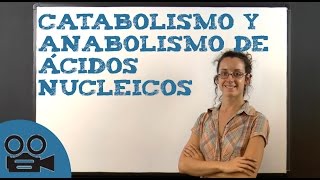 CATABOLISMO Y ANABOLISMO DE ÁCIDOS NUCLEICOS